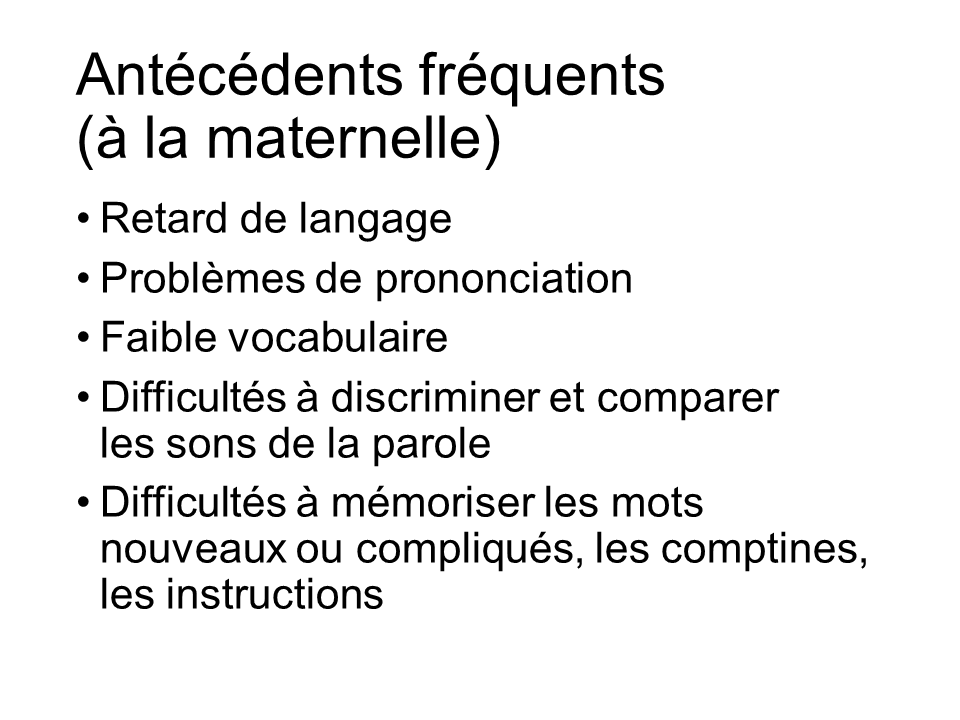 Antécédents fréquents
(à la maternelle)

• Retard de langage
• Problèmes de prononciation
• Faible vocabulaire
• Difficultés à discriminer et comparer les sons de la parole
• Difficultés à mémoriser les mots nouveaux ou compliqués, les comptines, les instructions